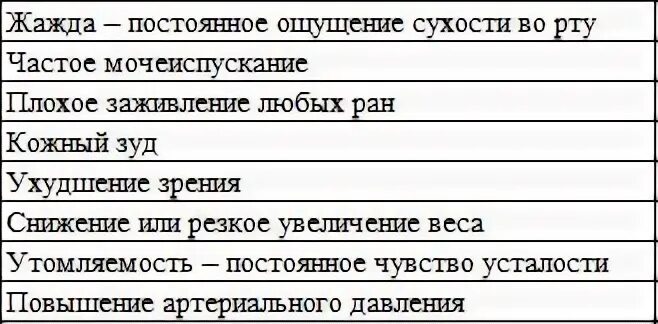 | Жажда – постоянное ощущение сухости во рту |
|---|
| Частое мочеиспускание |
| Плохое заживление любых ран |
| Кожный зуд |
| Ухудшение зрения |
| Снижение или резкое увеличение веса |
| Утомляемость – постоянное чувство усталости |
| Повышение артериального давления |